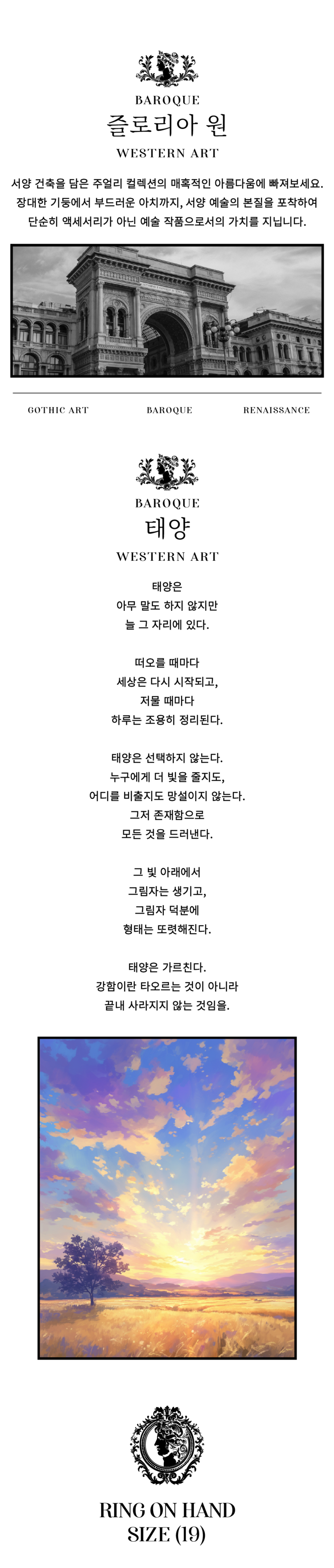 BAROQUE
즐로리아 원
WESTERN ART

서양 건축을 담은 주얼리 컬렉션의 매혹적인 아름다움에 빠져보세요. 장대한 기둥에서 부드러운 아치까지, 서양 예술의 본질을 포착하여 단순히 액세서리가 아닌 예술 작품으로서의 가치를 지닙니다.

GOTHIC ART
BAROQUE
RENAISSANCE

BAROQUE
태양
WESTERN ART

태양은
아무 말도 하지 않지만
늘 그 자리에 있다.

떠오를 때마다
세상은 다시 시작되고,
저물 때마다
하루는 조용히 정리된다.

태양은 선택하지 않는다.
누구에게 더 빛을 줄지도,
어디를 비출지도 망설이지 않는다.
그저 존재함으로
모든 것을 드러낸다.

그 빛 아래에서
그림자는 생기고,
그림자 덕분에
형태는 또렷해진다.

태양은 가르친다.
강함이란 타오르는 것이 아니라
끝내 사라지지 않는 것임을.

RING ON HAND
SIZE (19)